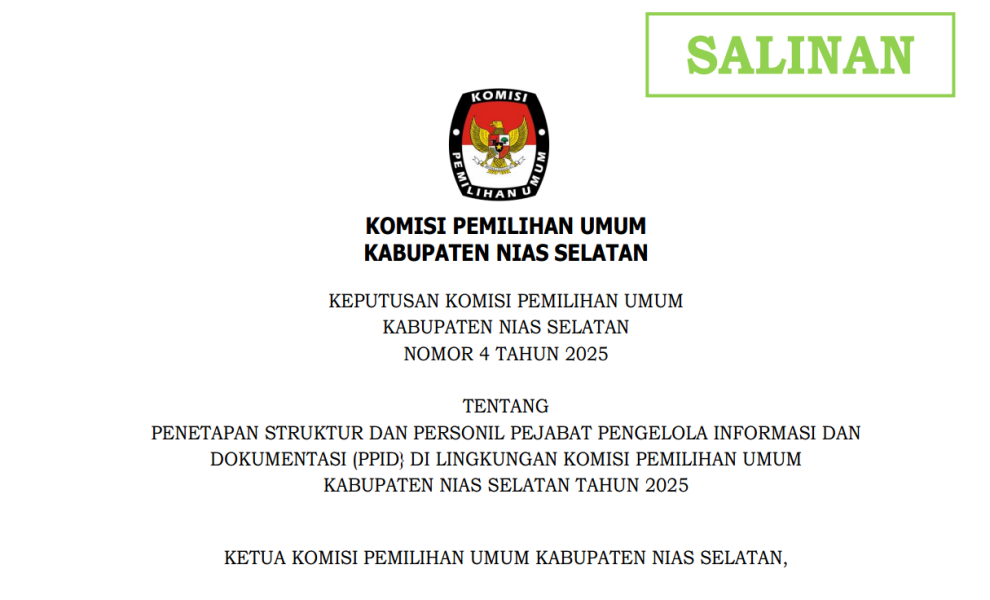 SALINAN

KOMISI

PEMILIHAN UMUM

KOMISI PEMILIHAN UMUM
KABUPATEN NIAS SELATAN

KEPUTUSAN KOMISI PEMILIHAN UMUM
KABUPATEN NIAS SELATAN
NOMOR 4 TAHUN 2025

TENTANG
PENETAPAN STRUKTUR DAN PERSONIL PEJABAT PENGELOLA INFORMASI DAN DOKUMENTASI (PPID} DI LINGKUNGAN KOMISI PEMILIHAN UMUM KABUPATEN NIAS SELATAN TAHUN 2025

KETUA KOMISI PEMILIHAN UMUM KABUPATEN NIAS SELATAN,